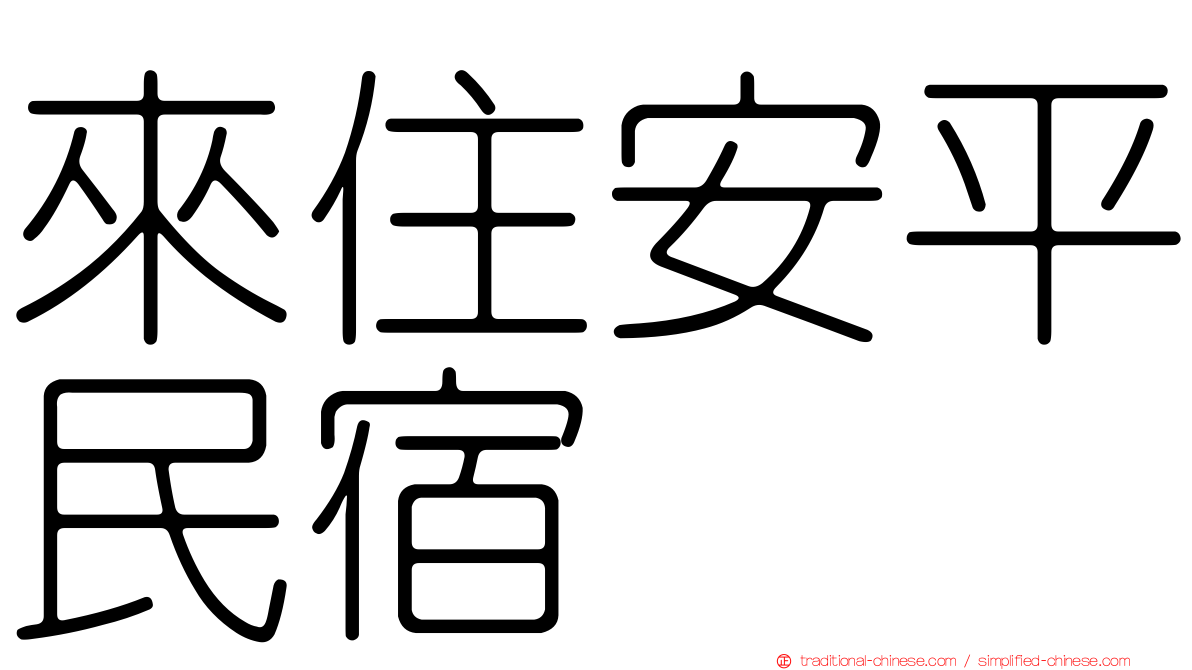 來住安平民宿

traditional-chinese.com / simplified-chinese.com